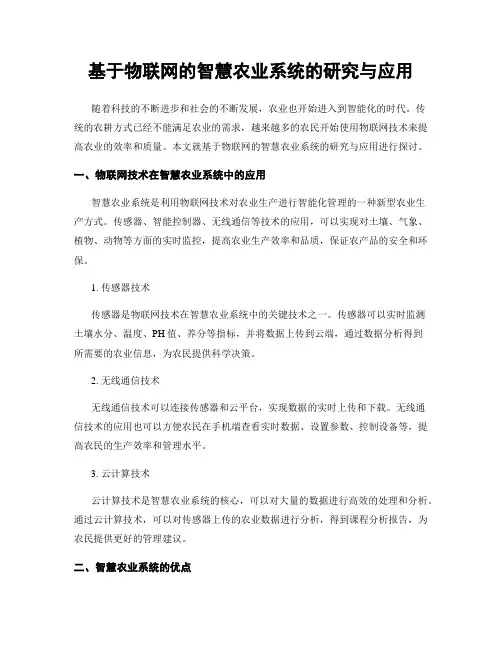 基于物联网的智慧农业系统的研究与应用

随着科技的不断进步和社会的不断发展，农业也开始进入到智能化的时代。传统的农耕方式已经不能满足农业的需求，越来越多的农民开始使用物联网技术来提高农业的效率和质量。本文就基于物联网的智慧农业系统的研究与应用进行探讨。

一、物联网技术在智慧农业系统中的应用

智慧农业系统是利用物联网技术对农业生产进行智能化管理的一种新型农业生产方式。传感器、智能控制器、无线通信等技术的应用，可以实现对土壤、气象、植物、动物等方面的实时监控，提高农业生产效率和品质，保证农产品的安全和环保。

1. 传感器技术

传感器是物联网技术在智慧农业系统中的关键技术之一。传感器可以实时监测土壤水分、温度、PH值、养分等指标，并将数据上传到云端，通过数据分析得到所需要的农业信息，为农民提供科学决策。

2. 无线通信技术

无线通信技术可以连接传感器和云平台，实现数据的实时上传和下载。无线通信技术的应用也可以方便农民在手机端查看实时数据、设置参数、控制设备等，提高农民的生产效率和管理水平。

3. 云计算技术

云计算技术是智慧农业系统的核心，可以对大量的数据进行高效的处理和分析。通过云计算技术，可以对传感器上传的农业数据进行分析，得到课程分析报告，为农民提供更好的管理建议。

二、智慧农业系统的优点